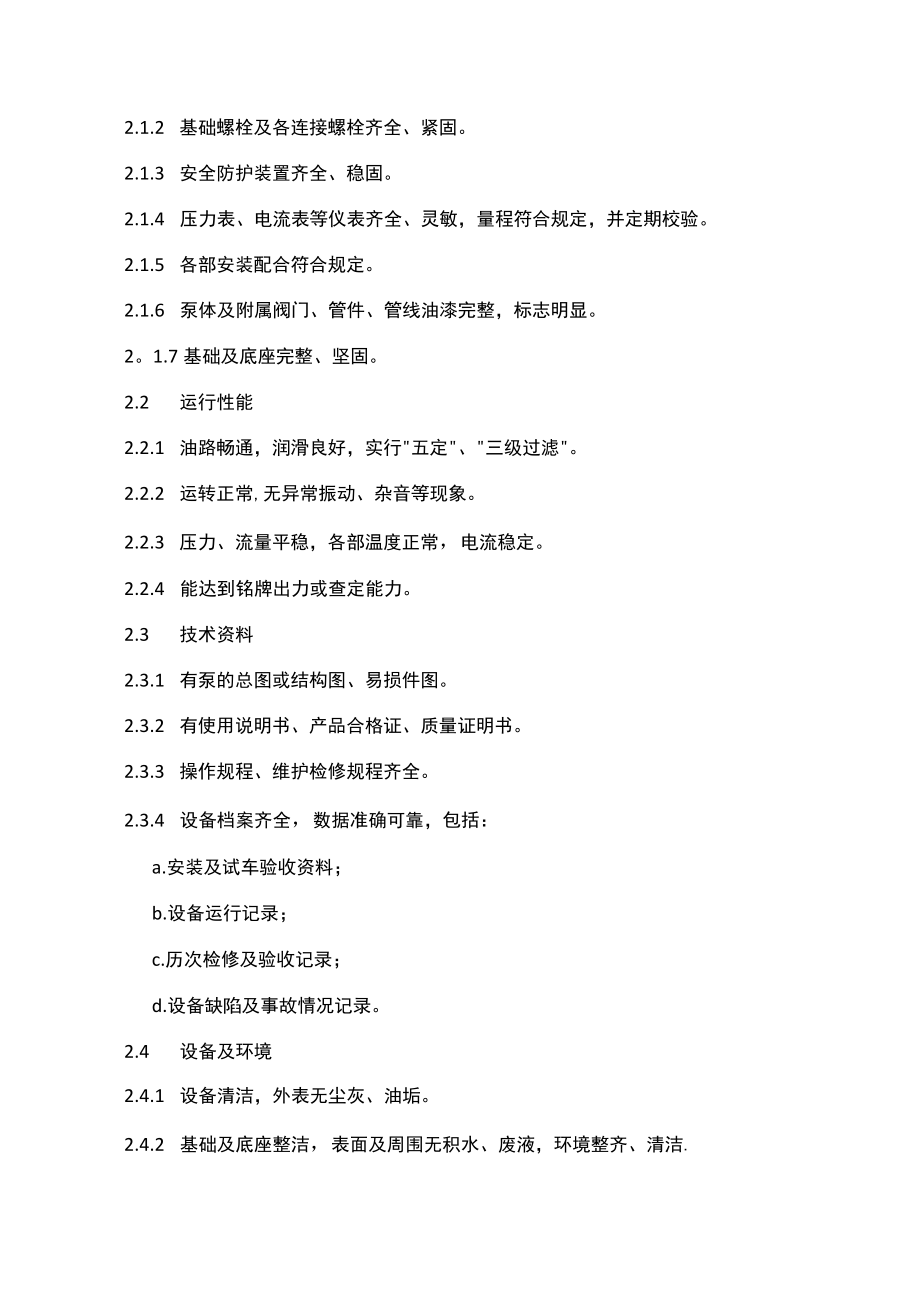 2.1.2 基础螺栓及各连接螺栓齐全、紧固。

2.1.3 安全防护装置齐全、稳固。

2.1.4 压力表、电流表等仪表齐全、灵敏，量程符合规定，并定期校验。

2.1.5 各部安装配合符合规定。

2.1.6 泵体及附属阀门、管件、管线油漆完整，标志明显。

2。1.7 基础及底座完整、坚固。

2.2 运行性能

2.2.1 油路畅通，润滑良好，实行"五定"、"三级过滤"。

2.2.2 运转正常,无异常振动、杂音等现象。

2.2.3 压力、流量平稳，各部温度正常，电流稳定。

2.2.4 能达到铭牌出力或查定能力。

2.3 技术资料

2.3.1 有泵的总图或结构图、易损件图。

2.3.2 有使用说明书、产品合格证、质量证明书。

2.3.3 操作规程、维护检修规程齐全。

2.3.4 设备档案齐全，数据准确可靠，包括：

a.安装及试车验收资料；

b.设备运行记录；

c.历次检修及验收记录；

d.设备缺陷及事故情况记录。

2.4 设备及环境

2.4.1 设备清洁，外表无尘灰、油垢。

2.4.2 基础及底座整洁，表面及周围无积水、废液，环境整齐、清洁.